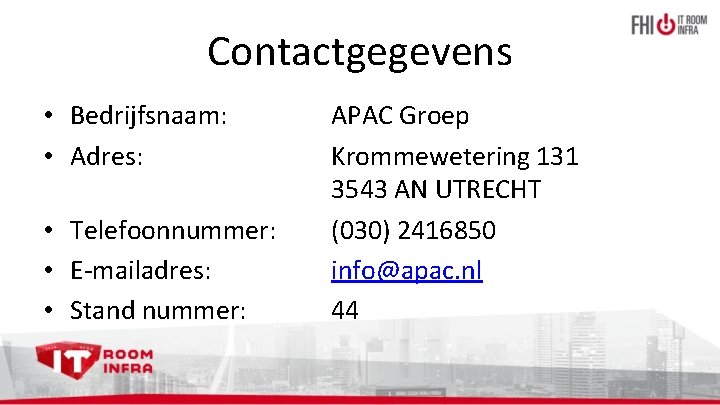 FHI IT ROOM INFRA

Contactgegevens

• Bedrijfsnaam: APAC Groep
• Adres: Krommewetering 131
3543 AN UTRECHT
• Telefoonnummer: (030) 2416850
• E-mailadres: info@apac.nl
• Stand nummer: 44

IT ROOM INFRA